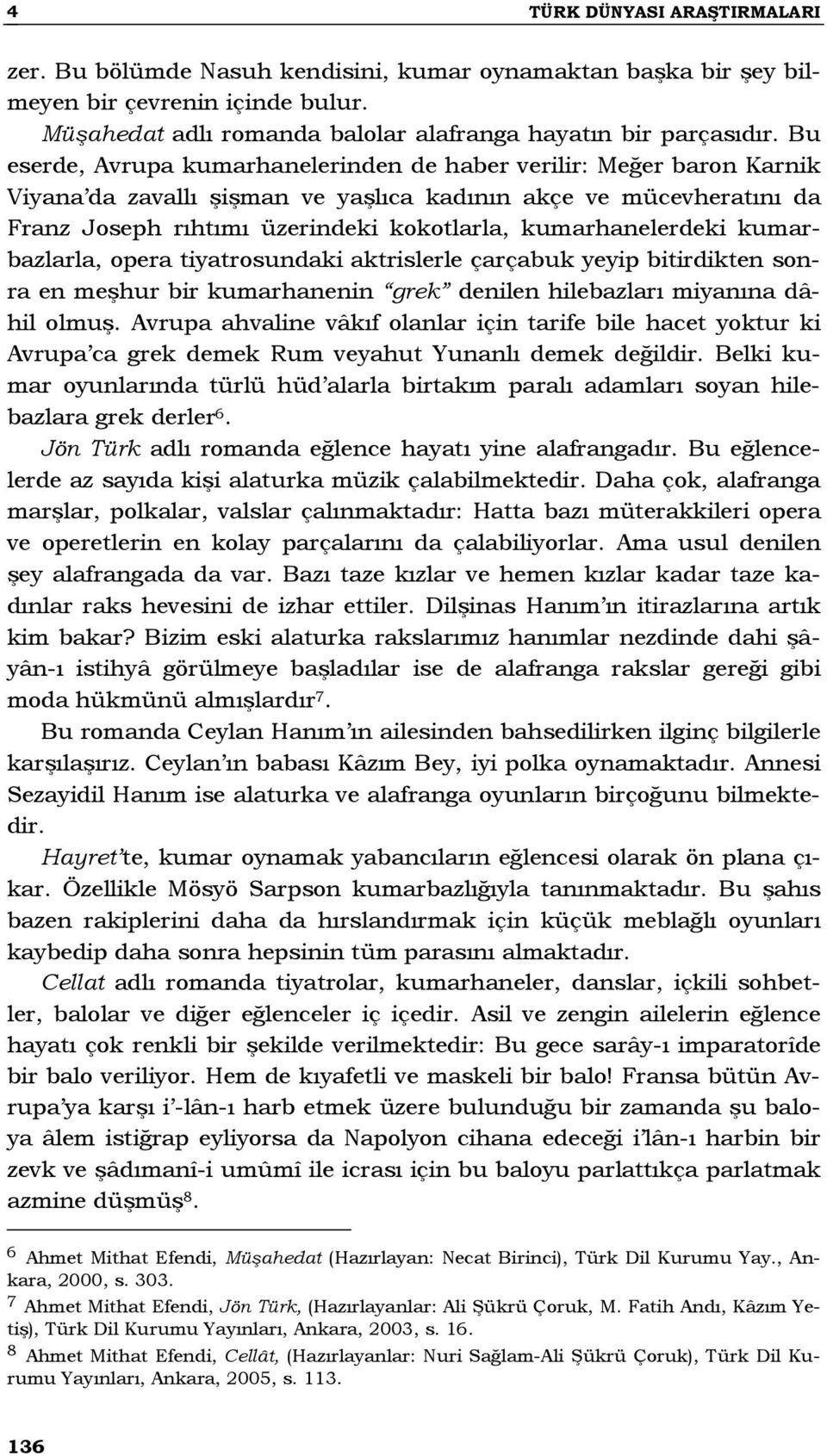 4 TÜRK DÜNYASI ARAŞTIRMALARI

zer. Bu bölümde Nasuh kendisini, kumar oynamaktan başka bir şey bilmeyen bir çevrenin içinde bulur.

Müşahedat adlı romanda balolar alafranga hayatın bir parçasıdır. Bu eserde, Avrupa kumarhanelerinden de haber verilir: Meğer baron Karnik Viyana'da zavallı şişman ve yaşlıca kadının akçe ve mücevheratını da Franz Joseph rıhtımı üzerindeki kokotlarla, kumarhanelerdeki kumarbazlarla, opera tiyatrosundaki aktrislerle çarçabuk yeyip bitirdikten sonra en meşhur bir kumarhanenin "grek" denilen hilebazları miyanına dâhil olmuş. Avrupa ahvaline vâkıf olanlar için tarife bile hacet yoktur ki Avrupa'ca grek demek Rum veyahut Yunanlı demek değildir. Belki kumar oyunlarında türlü hüd'alarla birtakım paralı adamları soyan hilebazlara grek derler$^6$.

Jön Türk adlı romanda eğlence hayatı yine alafrangadır. Bu eğlencelerde az sayıda kişi alaturka müzik çalabilmektedir. Daha çok, alafranga marşlar, polkalar, valslar çalınmaktadır: Hatta bazı müterakkileri opera ve operetlerin en kolay parçalarını da çalabiliyorlar. Ama usul denilen şey alafrangada da var. Bazı taze kızlar ve hemen kızlar kadar taze kadınlar raks hevesini de izhar ettiler. Dilşinas Hanım'ın itirazlarına artık kim bakar? Bizim eski alaturka rakslarımız hanımlar nezdinde dahi şâyân-ı istihyâ görülmeye başladılar ise de alafranga rakslar gereği gibi moda hükmünü almışlardır$^7$.

Bu romanda Ceylan Hanım'ın ailesinden bahsedilirken ilginç bilgilerle karşılaşırız. Ceylan'ın babası Kâzım Bey, iyi polka oynamaktadır. Annesi Sezayidil Hanım ise alaturka ve alafranga oyunların birçoğunu bilmektedir.

Hayret'te, kumar oynamak yabancıların eğlencesi olarak ön plana çıkar. Özellikle Mösyö Sarpson kumarbazlığıyla tanınmaktadır. Bu şahıs bazen rakiplerini daha da hırslandırmak için küçük meblağlı oyunları kaybedip daha sonra hepsinin tüm parasını almaktadır.

Cellat adlı romanda tiyatrolar, kumarhaneler, danslar, içkili sohbetler, balolar ve diğer eğlenceler iç içedir. Asil ve zengin ailelerin eğlence hayatı çok renkli bir şekilde verilmektedir: Bu gece sarây-ı imparatorîde bir balo veriliyor. Hem de kıyafetli ve maskeli bir balo! Fransa bütün Avrupa'ya karşı i'-lân-ı harb etmek üzere bulunduğu bir zamanda şu baloya âlem istiğrap eyliyorsa da Napolyon cihana edeceği i'lân-ı harbin bir zevk ve şâdımanî-i umûmî ile icrası için bu baloyu parlattıkça parlatmak azmine düşmüş$^8$.

$^6$ Ahmet Mithat Efendi, Müşahedat (Hazırlayan: Necat Birinci), Türk Dil Kurumu Yay., Ankara, 2000, s. 303.
$^7$ Ahmet Mithat Efendi, Jön Türk, (Hazırlayanlar: Ali Şükrü Çoruk, M. Fatih Andı, Kâzım Yetiş), Türk Dil Kurumu Yayınları, Ankara, 2003, s. 16.
$^8$ Ahmet Mithat Efendi, Cellât, (Hazırlayanlar: Nuri Sağlam-Ali Şükrü Çoruk), Türk Dil Kurumu Yayınları, Ankara, 2005, s. 113.

136